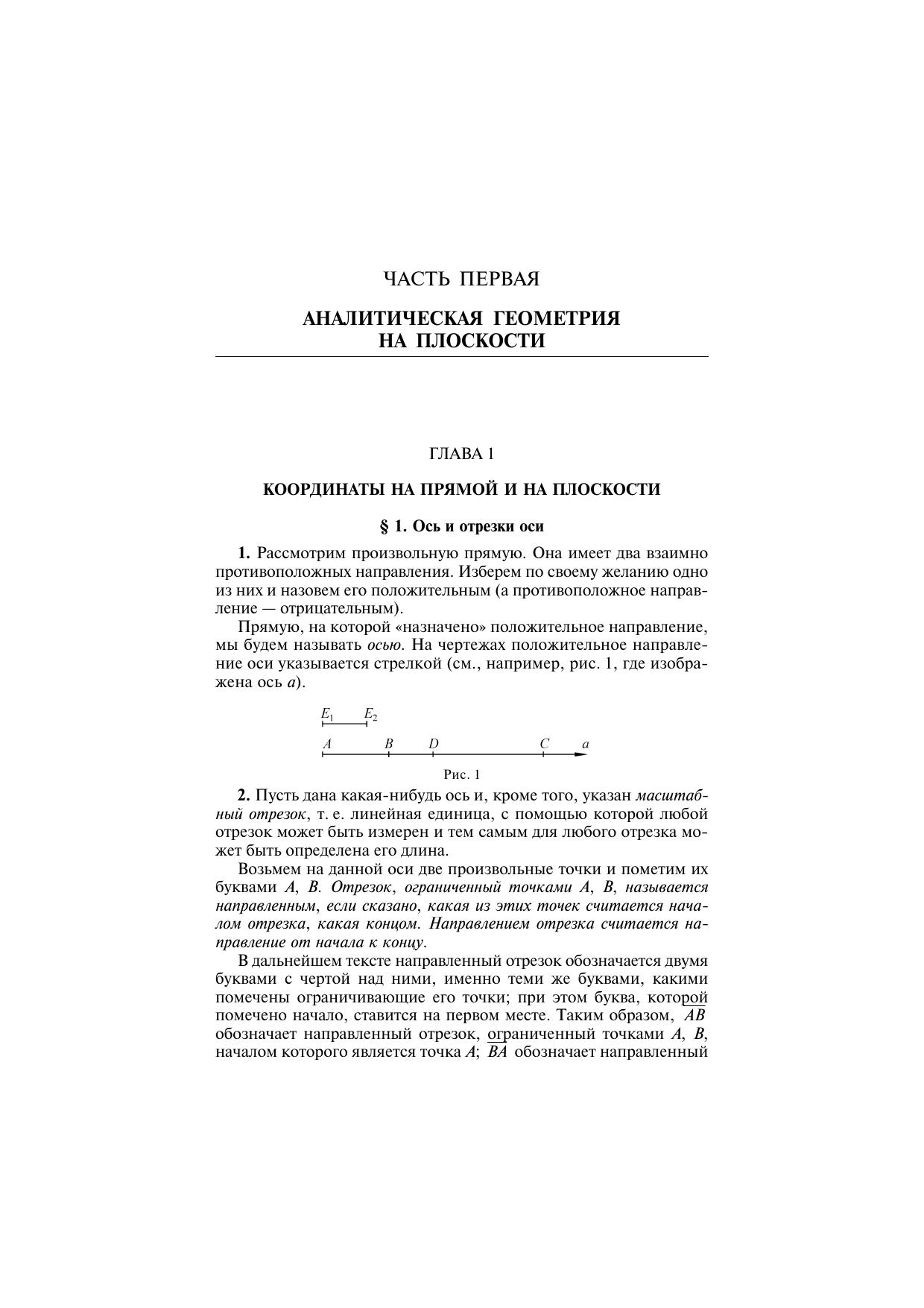 ЧАСТЬ ПЕРВАЯ

АНАЛИТИЧЕСКАЯ ГЕОМЕТРИЯ НА ПЛОСКОСТИ

ГЛАВА 1

КООРДИНАТЫ НА ПРЯМОЙ И НА ПЛОСКОСТИ

§ 1. Ось и отрезки оси

1. Рассмотрим произвольную прямую. Она имеет два взаимно противоположных направления. Изберем по своему желанию одно из них и назовем его положительным (а противоположное направление — отрицательным).

Прямую, на которой «назначено» положительное направление, мы будем называть осью. На чертежах положительное направление оси указывается стрелкой (см., например, рис. 1, где изображена ось $a$).

$E_1$ $E_2$
$A$ $B$ $D$ $C$ $a$

Рис. 1

2. Пусть дана какая-нибудь ось и, кроме того, указан масштабный отрезок, т. е. линейная единица, с помощью которой любой отрезок может быть измерен и тем самым для любого отрезка может быть определена его длина.

Возьмем на данной оси две произвольные точки и пометим их буквами $A$, $B$. Отрезок, ограниченный точками $A$, $B$, называется направленным, если сказано, какая из этих точек считается началом отрезка, какая концом. Направлением отрезка считается направление от начала к концу.

В дальнейшем тексте направленный отрезок обозначается двумя буквами с чертой над ними, именно теми же буквами, какими помечены ограничивающие его точки; при этом буква, которой помечено начало, ставится на первом месте. Таким образом, $\overline{AB}$ обозначает направленный отрезок, ограниченный точками $A$, $B$, началом которого является точка $A$; $\overline{BA}$ обозначает направленный